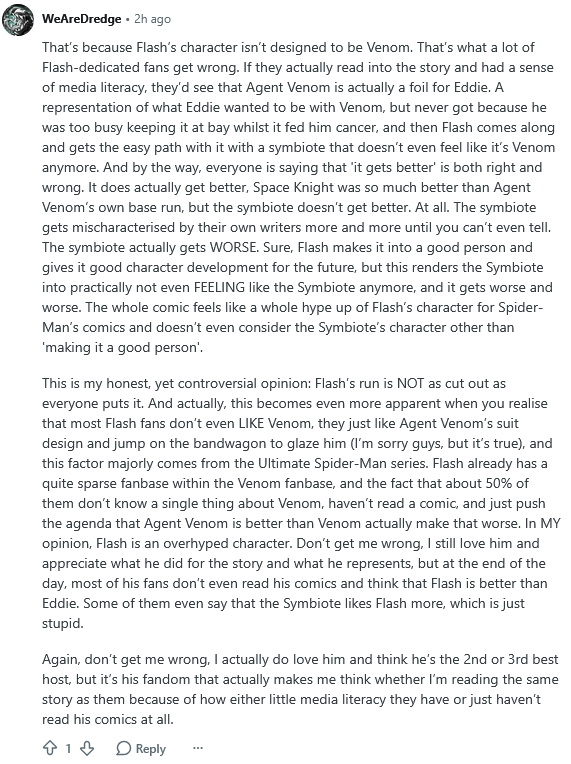 WeAreDredge • 2h ago

That's because Flash's character isn't designed to be Venom. That's what a lot of Flash-dedicated fans get wrong. If they actually read into the story and had a sense of media literacy, they'd see that Agent Venom is actually a foil for Eddie. A representation of what Eddie wanted to be with Venom, but never got because he was too busy keeping it at bay whilst it fed him cancer, and then Flash comes along and gets the easy path with it with a symbiote that doesn't even feel like it's Venom anymore. And by the way, everyone is saying that 'it gets better' is both right and wrong. It does actually get better, Space Knight was so much better than Agent Venom's own base run, but the symbiote doesn't get better. At all. The symbiote gets mischaracterised by their own writers more and more until you can't even tell. The symbiote actually gets WORSE. Sure, Flash makes it into a good person and gives it good character development for the future, but this renders the Symbiote into practically not even FEELING like the Symbiote anymore, and it gets worse and worse. The whole comic feels like a whole hype up of Flash's character for Spider-Man's comics and doesn't even consider the Symbiote's character other than 'making it a good person'.

This is my honest, yet controversial opinion: Flash's run is NOT as cut out as everyone puts it. And actually, this becomes even more apparent when you realise that most Flash fans don't even LIKE Venom, they just like Agent Venom's suit design and jump on the bandwagon to glaze him (I'm sorry guys, but it's true), and this factor majorly comes from the Ultimate Spider-Man series. Flash already has a quite sparse fanbase within the Venom fanbase, and the fact that about 50% of them don't know a single thing about Venom, haven't read a comic, and just push the agenda that Agent Venom is better than Venom actually make that worse. In MY opinion, Flash is an overhyped character. Don't get me wrong, I still love him and appreciate what he did for the story and what he represents, but at the end of the day, most of his fans don't even read his comics and think that Flash is better than Eddie. Some of them even say that the Symbiote likes Flash more, which is just stupid.

Again, don't get me wrong, I actually do love him and think he's the 2nd or 3rd best host, but it's his fandom that actually makes me think whether I'm reading the same story as them because of how either little media literacy they have or just haven't read his comics at all.

1 Reply ···